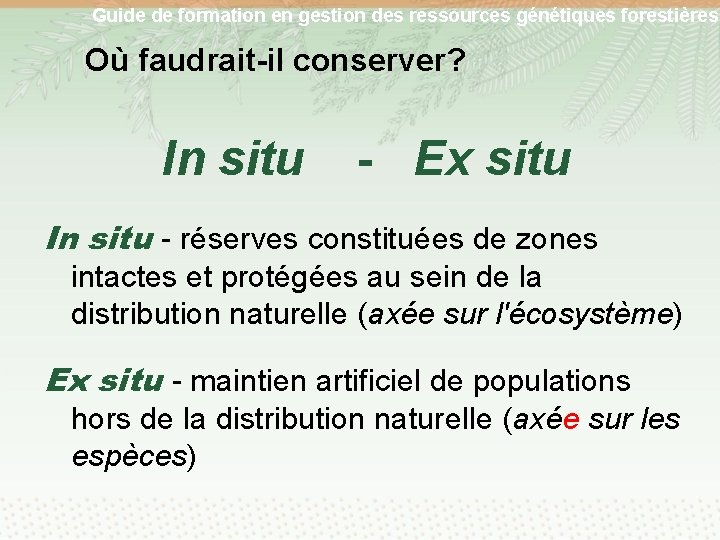 Guide de formation en gestion des ressources génétiques forestières

Où faudrait-il conserver?

In situ - Ex situ

In situ - réserves constituées de zones intactes et protégées au sein de la distribution naturelle (axée sur l'écosystème)

Ex situ - maintien artificiel de populations hors de la distribution naturelle (axée sur les espèces)